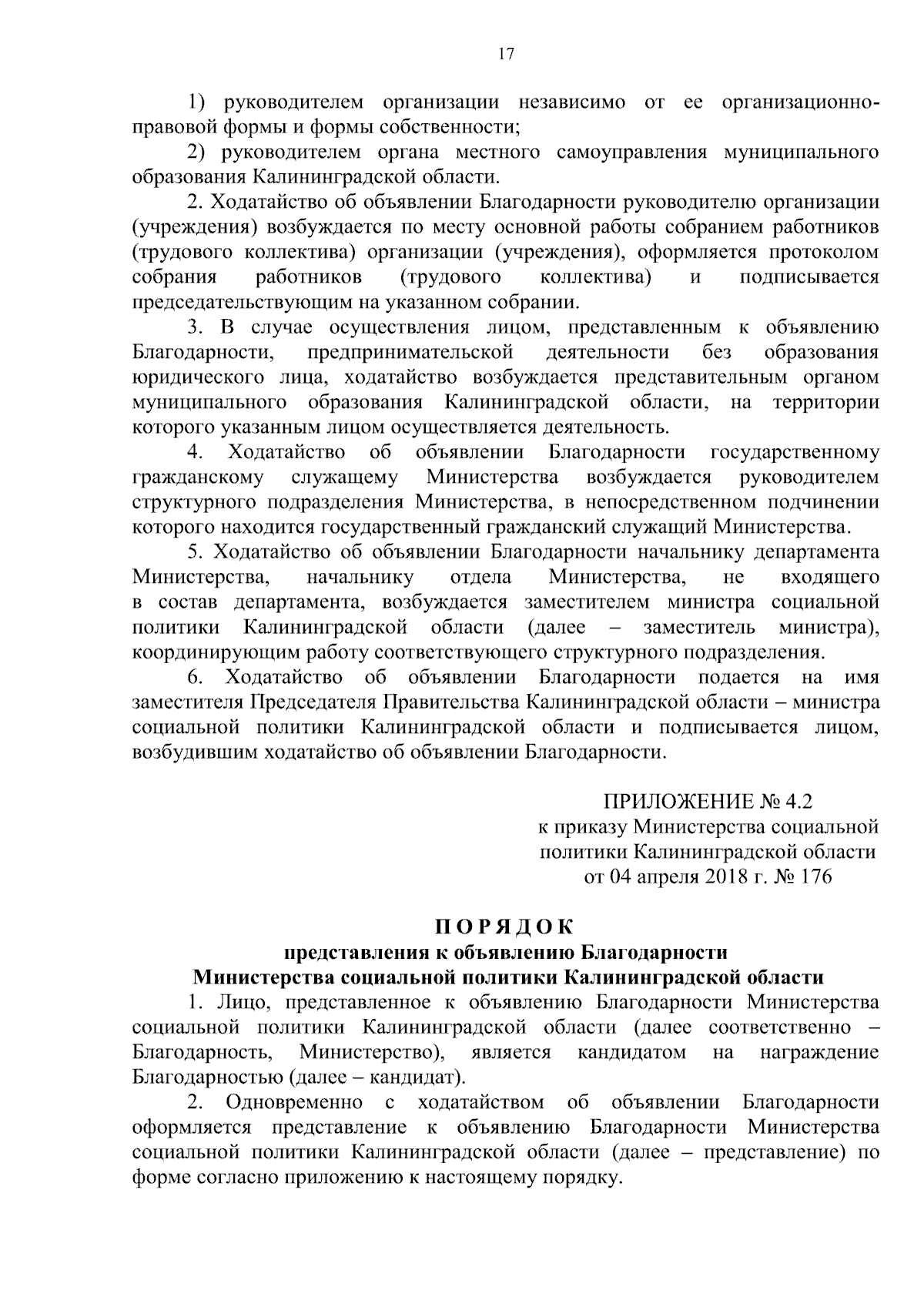 17

1) руководителем организации независимо от ее организационно-правовой формы и формы собственности;

2) руководителем органа местного самоуправления муниципального образования Калининградской области.

2. Ходатайство об объявлении Благодарности руководителю организации (учреждения) возбуждается по месту основной работы собранием работников (трудового коллектива) организации (учреждения), оформляется протоколом собрания работников (трудового коллектива) и подписывается председательствующим на указанном собрании.

3. В случае осуществления лицом, представленным к объявлению Благодарности, предпринимательской деятельности без образования юридического лица, ходатайство возбуждается представительным органом муниципального образования Калининградской области, на территории которого указанным лицом осуществляется деятельность.

4. Ходатайство об объявлении Благодарности государственному гражданскому служащему Министерства возбуждается руководителем структурного подразделения Министерства, в непосредственном подчинении которого находится государственный гражданский служащий Министерства.

5. Ходатайство об объявлении Благодарности начальнику департамента Министерства, начальнику отдела Министерства, не входящего в состав департамента, возбуждается заместителем министра социальной политики Калининградской области (далее – заместитель министра), координирующим работу соответствующего структурного подразделения.

6. Ходатайство об объявлении Благодарности подается на имя заместителя Председателя Правительства Калининградской области – министра социальной политики Калининградской области и подписывается лицом, возбудившим ходатайство об объявлении Благодарности.

ПРИЛОЖЕНИЕ № 4.2
к приказу Министерства социальной политики Калининградской области
от 04 апреля 2018 г. № 176

ПОРЯДОК
представления к объявлению Благодарности
Министерства социальной политики Калининградской области

1. Лицо, представленное к объявлению Благодарности Министерства социальной политики Калининградской области (далее соответственно – Благодарность, Министерство), является кандидатом на награждение Благодарностью (далее – кандидат).

2. Одновременно с ходатайством об объявлении Благодарности оформляется представление к объявлению Благодарности Министерства социальной политики Калининградской области (далее – представление) по форме согласно приложению к настоящему порядку.